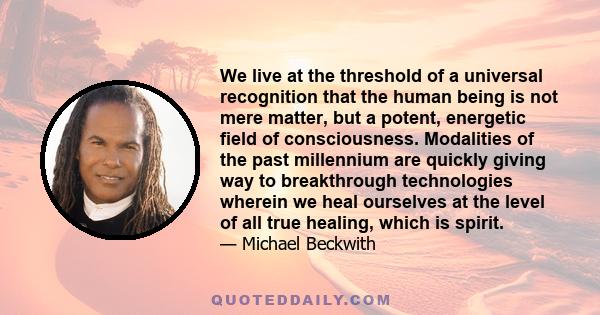 We live at the threshold of a universal recognition that the human being is not mere matter, but a potent, energetic field of consciousness. Modalities of the past millennium are quickly giving way to breakthrough technologies wherein we heal ourselves at the level of all true healing, which is spirit.
— Michael Beckwith

QUOTEDDAILY.COM